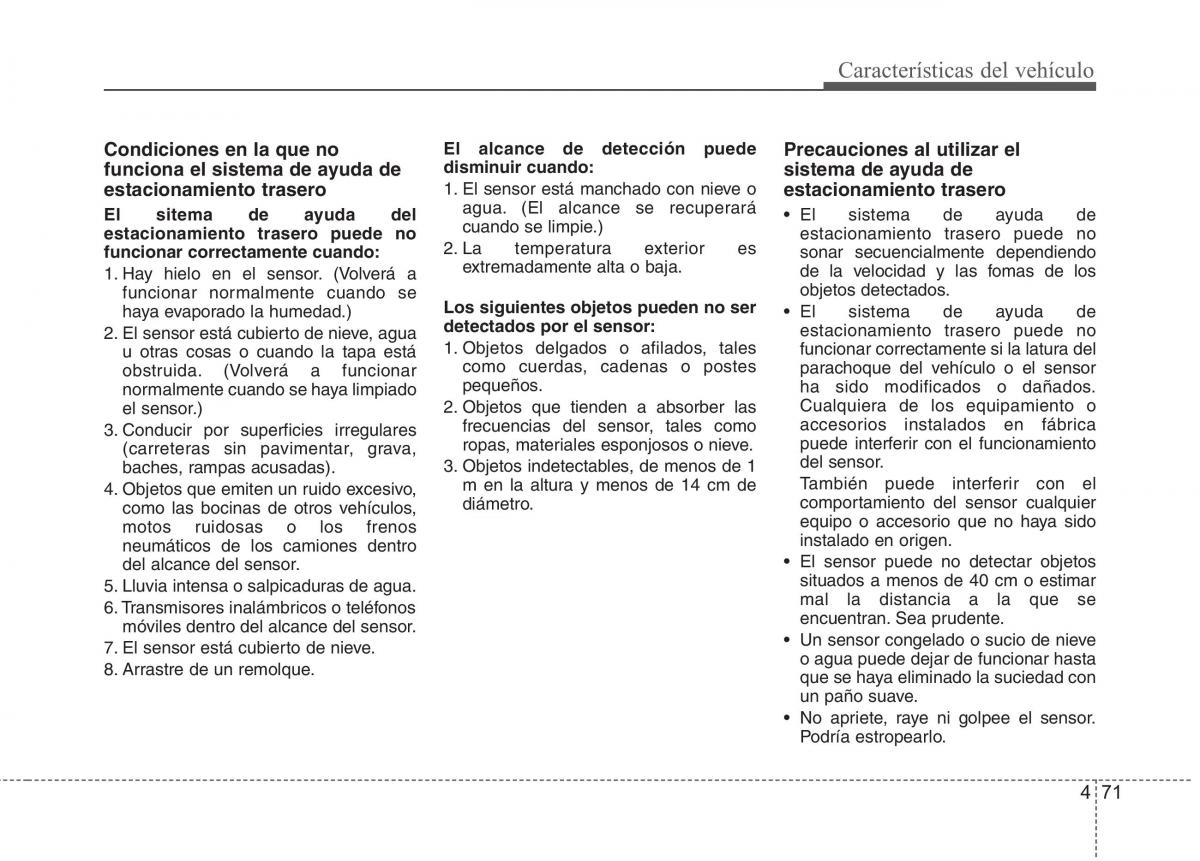 Características del vehículo

Condiciones en la que no funciona el sistema de ayuda de estacionamiento trasero

El sitema de ayuda del estacionamiento trasero puede no funcionar correctamente cuando:

1. Hay hielo en el sensor. (Volverá a funcionar normalmente cuando se haya evaporado la humedad.)
2. El sensor está cubierto de nieve, agua u otras cosas o cuando la tapa está obstruida. (Volverá a funcionar normalmente cuando se haya limpiado el sensor.)
3. Conducir por superficies irregulares (carreteras sin pavimentar, grava, baches, rampas acusadas).
4. Objetos que emiten un ruido excesivo, como las bocinas de otros vehículos, motos ruidosas o los frenos neumáticos de los camiones dentro del alcance del sensor.
5. Lluvia intensa o salpicaduras de agua.
6. Transmisores inalámbricos o teléfonos móviles dentro del alcance del sensor.
7. El sensor está cubierto de nieve.
8. Arrastre de un remolque.

El alcance de detección puede disminuir cuando:

1. El sensor está manchado con nieve o agua. (El alcance se recuperará cuando se limpie.)
2. La temperatura exterior es extremadamente alta o baja.

Los siguientes objetos pueden no ser detectados por el sensor:

1. Objetos delgados o afilados, tales como cuerdas, cadenas o postes pequeños.
2. Objetos que tienden a absorber las frecuencias del sensor, tales como ropas, materiales esponjosos o nieve.
3. Objetos indetectables, de menos de 1 m en la altura y menos de 14 cm de diámetro.

Precauciones al utilizar el sistema de ayuda de estacionamiento trasero

• El sistema de ayuda de estacionamiento trasero puede no sonar secuencialmente dependiendo de la velocidad y las fomas de los objetos detectados.
• El sistema de ayuda de estacionamiento trasero puede no funcionar correctamente si la latura del parachoque del vehículo o el sensor ha sido modificados o dañados. Cualquiera de los equipamiento o accesorios instalados en fábrica puede interferir con el funcionamiento del sensor.
También puede interferir con el comportamiento del sensor cualquier equipo o accesorio que no haya sido instalado en origen.
• El sensor puede no detectar objetos situados a menos de 40 cm o estimar mal la distancia a la que se encuentran. Sea prudente.
• Un sensor congelado o sucio de nieve o agua puede dejar de funcionar hasta que se haya eliminado la suciedad con un paño suave.
• No apriete, raye ni golpee el sensor. Podría estropearlo.

4 71